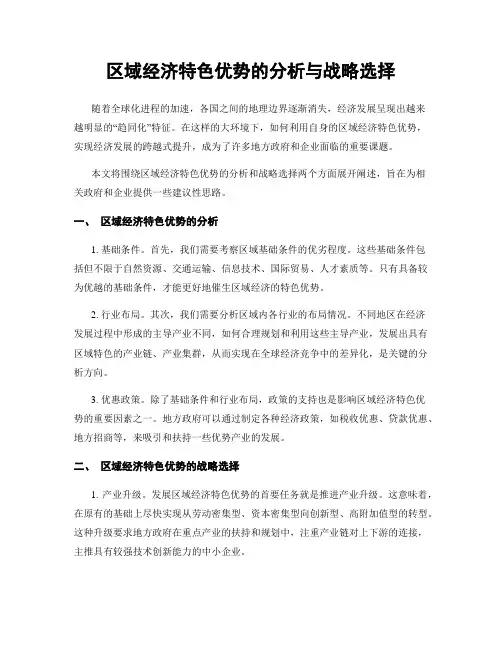 区域经济特色优势的分析与战略选择

随着全球化进程的加速，各国之间的地理边界逐渐消失，经济发展呈现出越来越明显的“趋同化”特征。在这样的大环境下，如何利用自身的区域经济特色优势，实现经济发展的跨越式提升，成为了许多地方政府和企业面临的重要课题。

本文将围绕区域经济特色优势的分析和战略选择两个方面展开阐述，旨在为相关政府和企业提供一些建议性思路。

一、 区域经济特色优势的分析

1. 基础条件。首先，我们需要考察区域基础条件的优劣程度。这些基础条件包括但不限于自然资源、交通运输、信息技术、国际贸易、人才素质等。只有具备较为优越的基础条件，才能更好地催生区域经济的特色优势。

2. 行业布局。其次，我们需要分析区域内各行业的布局情况。不同地区在经济发展过程中形成的主导产业不同，如何合理规划和利用这些主导产业，发展出具有区域特色的产业链、产业集群，从而实现在全球经济竞争中的差异化，是关键的分析方向。

3. 优惠政策。除了基础条件和行业布局，政策的支持也是影响区域经济特色优势的重要因素之一。地方政府可以通过制定各种经济政策，如税收优惠、贷款优惠、地方招商等，来吸引和扶持一些优势产业的发展。

二、 区域经济特色优势的战略选择

1. 产业升级。发展区域经济特色优势的首要任务就是推进产业升级。这意味着，在原有的基础上尽快实现从劳动密集型、资本密集型向创新型、高附加值型的转型。这种升级要求地方政府在重点产业的扶持和规划中，注重产业链对上下游的连接，主推具有较强技术创新能力的中小企业。